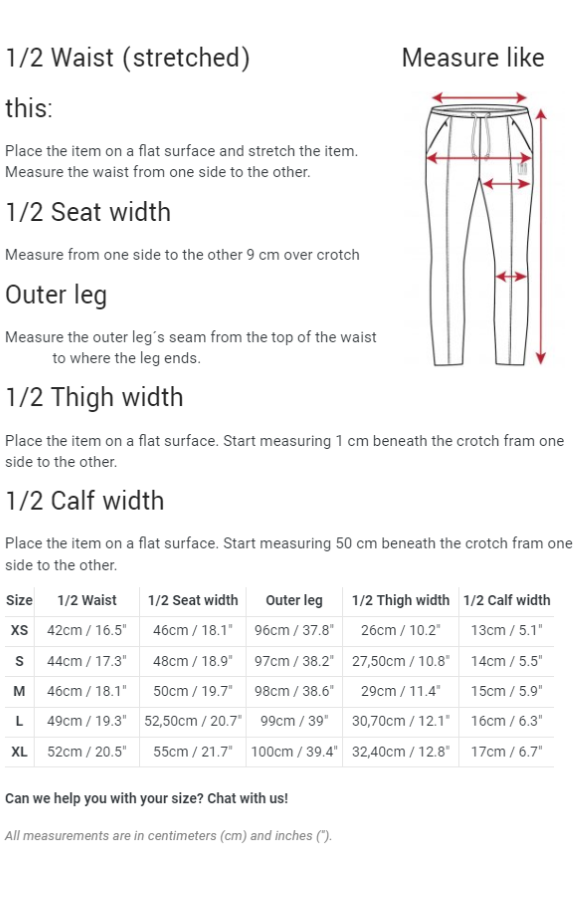 1/2 Waist (stretched)

Measure like this:

Place the item on a flat surface and stretch the item. Measure the waist from one side to the other.

1/2 Seat width

Measure from one side to the other 9 cm over crotch

Outer leg

Measure the outer leg´s seam from the top of the waist to where the leg ends.

1/2 Thigh width

Place the item on a flat surface. Start measuring 1 cm beneath the crotch fram one side to the other.

1/2 Calf width

Place the item on a flat surface. Start measuring 50 cm beneath the crotch fram one side to the other.

| Size | 1/2 Waist | 1/2 Seat width | Outer leg | 1/2 Thigh width | 1/2 Calf width |
|---|---|---|---|---|---|
| XS | 42cm / 16.5" | 46cm / 18.1" | 96cm / 37.8" | 26cm / 10.2" | 13cm / 5.1" |
| S | 44cm / 17.3" | 48cm / 18.9" | 97cm / 38.2" | 27,50cm / 10.8" | 14cm / 5.5" |
| M | 46cm / 18.1" | 50cm / 19.7" | 98cm / 38.6" | 29cm / 11.4" | 15cm / 5.9" |
| L | 49cm / 19.3" | 52,50cm / 20.7" | 99cm / 39" | 30,70cm / 12.1" | 16cm / 6.3" |
| XL | 52cm / 20.5" | 55cm / 21.7" | 100cm / 39.4" | 32,40cm / 12.8" | 17cm / 6.7" |

Can we help you with your size? Chat with us!

All measurements are in centimeters (cm) and inches (").